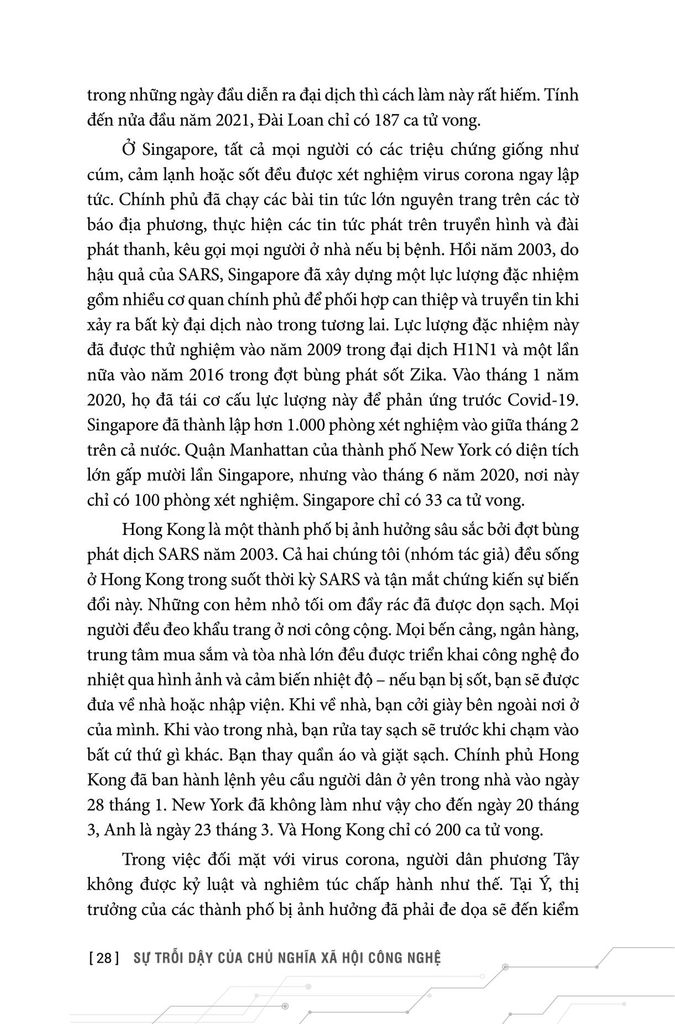 trong những ngày đầu diễn ra đại dịch thì cách làm này rất hiếm. Tính đến nửa đầu năm 2021, Đài Loan chỉ có 187 ca tử vong.

Ở Singapore, tất cả mọi người có các triệu chứng giống như cúm, cảm lạnh hoặc sốt đều được xét nghiệm virus corona ngay lập tức. Chính phủ đã chạy các bài tin tức lớn nguyên trang trên các tờ báo địa phương, thực hiện các tin tức phát trên truyền hình và đài phát thanh, kêu gọi mọi người ở nhà nếu bị bệnh. Hồi năm 2003, do hậu quả của SARS, Singapore đã xây dựng một lực lượng đặc nhiệm gồm nhiều cơ quan chính phủ để phối hợp can thiệp và truyền tin khi xảy ra bất kỳ đại dịch nào trong tương lai. Lực lượng đặc nhiệm này đã được thử nghiệm vào năm 2009 trong đại dịch H1N1 và một lần nữa vào năm 2016 trong đợt bùng phát sốt Zika. Vào tháng 1 năm 2020, họ đã tái cơ cấu lực lượng này để phản ứng trước Covid-19. Singapore đã thành lập hơn 1.000 phòng xét nghiệm vào giữa tháng 2 trên cả nước. Quận Manhattan của thành phố New York có diện tích lớn gấp mười lần Singapore, nhưng vào tháng 6 năm 2020, nơi này chỉ có 100 phòng xét nghiệm. Singapore chỉ có 33 ca tử vong.

Hong Kong là một thành phố bị ảnh hưởng sâu sắc bởi đợt bùng phát dịch SARS năm 2003. Cả hai chúng tôi (nhóm tác giả) đều sống ở Hong Kong trong suốt thời kỳ SARS và tận mắt chứng kiến sự biến đổi này. Những con hẻm nhỏ tối om đầy rác đã được dọn sạch. Mọi người đều đeo khẩu trang ở nơi công cộng. Mọi bến cảng, ngân hàng, trung tâm mua sắm và tòa nhà lớn đều được triển khai công nghệ đo nhiệt qua hình ảnh và cảm biến nhiệt độ – nếu bạn bị sốt, bạn sẽ được đưa về nhà hoặc nhập viện. Khi về nhà, bạn cởi giày bên ngoài nơi ở của mình. Khi vào trong nhà, bạn rửa tay sạch sẽ trước khi chạm vào bất cứ thứ gì khác. Bạn thay quần áo và giặt sạch. Chính phủ Hong Kong đã ban hành lệnh yêu cầu người dân ở yên trong nhà vào ngày 28 tháng 1. New York đã không làm như vậy cho đến ngày 20 tháng 3, Anh là ngày 23 tháng 3. Và Hong Kong chỉ có 200 ca tử vong.

Trong việc đối mặt với virus corona, người dân phương Tây không được kỷ luật và nghiêm túc chấp hành như thế. Tại Ý, thị trưởng của các thành phố bị ảnh hưởng đã phải đe dọa sẽ đến kiểm

[ 28 ] SỰ TRỖI DẬY CỦA CHỦ NGHĨA XÃ HỘI CÔNG NGHỆ